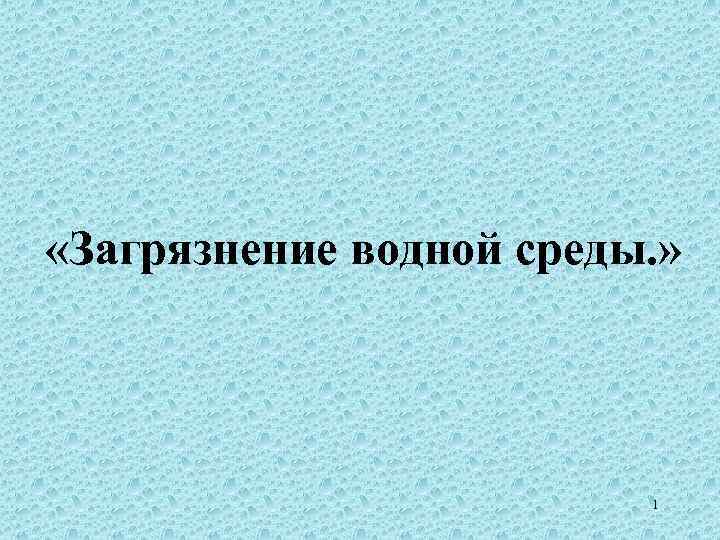 «Загрязнение водной среды.»

1